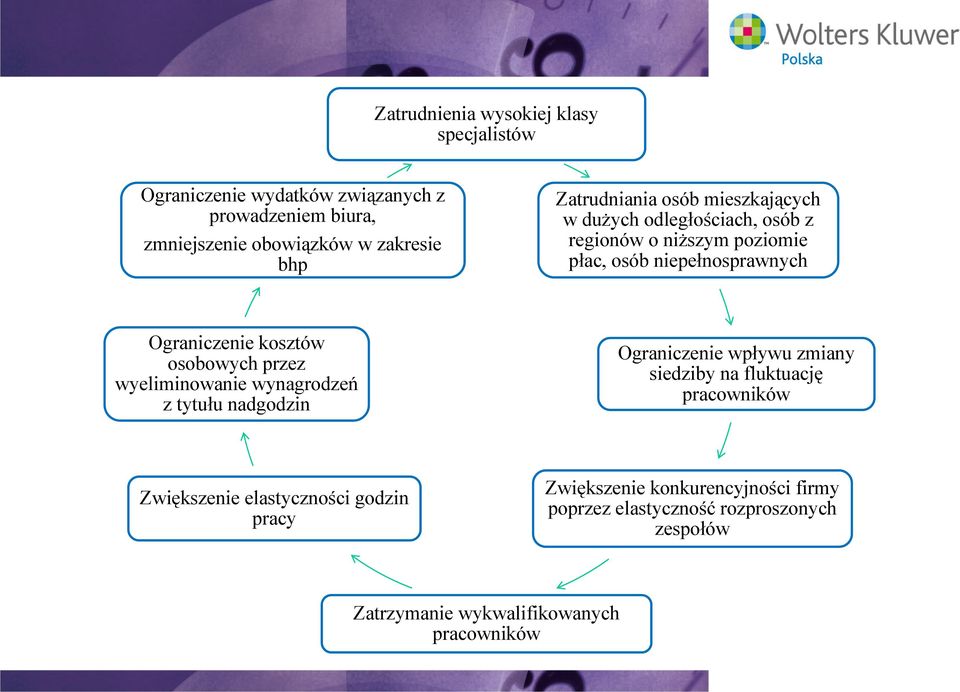 Wolters Kluwer
Polska

Zatrudnienia wysokiej klasy specjalistów

Zatrudniania osób mieszkających w dużych odległościach, osób z regionów o niższym poziomie płac, osób niepełnosprawnych

Ograniczenie wpływu zmiany siedziby na fluktuację pracowników

Zwiększenie konkurencyjności firmy poprzez elastyczność rozproszonych zespołów

Zatrzymanie wykwalifikowanych pracowników

Zwiększenie elastyczności godzin pracy

Ograniczenie kosztów osobowych przez wyeliminowanie wynagrodzeń z tytułu nadgodzin

Ograniczenie wydatków związanych z prowadzeniem biura,

zmniejszenie obowiązków w zakresie bhp